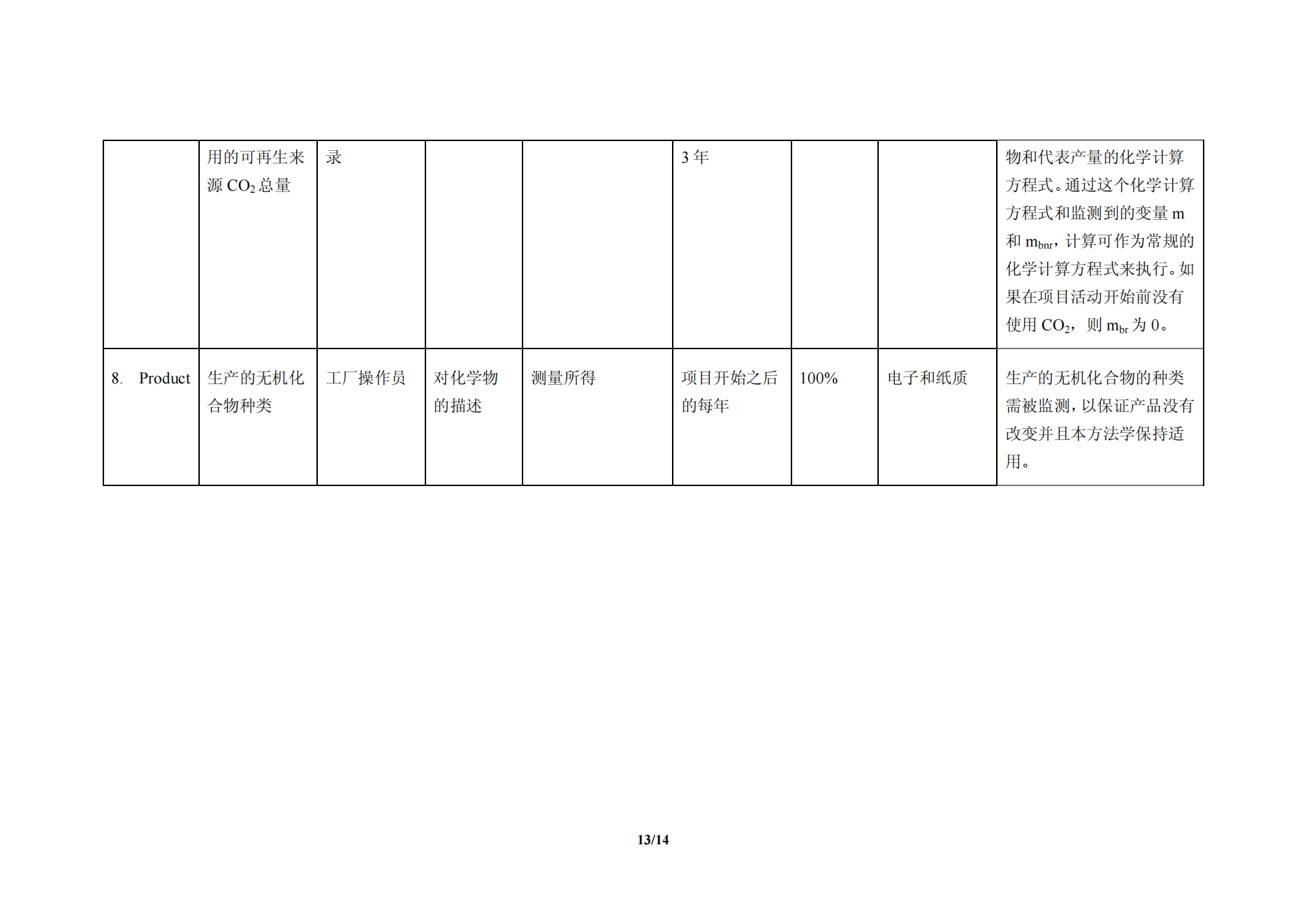 |  | 用的可再生来源$CO_2$总量 | 录 |  |  | 3年 |  |  | 物和代表产量的化学计算方程式。通过这个化学计算方程式和监测到的变量m和$m_{bnr}$，计算可作为常规的化学计算方程式来执行。如果在项目活动开始前没有使用$CO_2$，则$m_{br}$为0。 |
|---|---|---|---|---|---|---|---|---|
| 8. Product | 生产的无机化合物种类 | 工厂操作员 | 对化学物的描述 | 测量所得 | 项目开始之后的每年 | 100% | 电子和纸质 | 生产的无机化合物的种类需被监测，以保证产品没有改变并且本方法学保持适用。 |

13/14